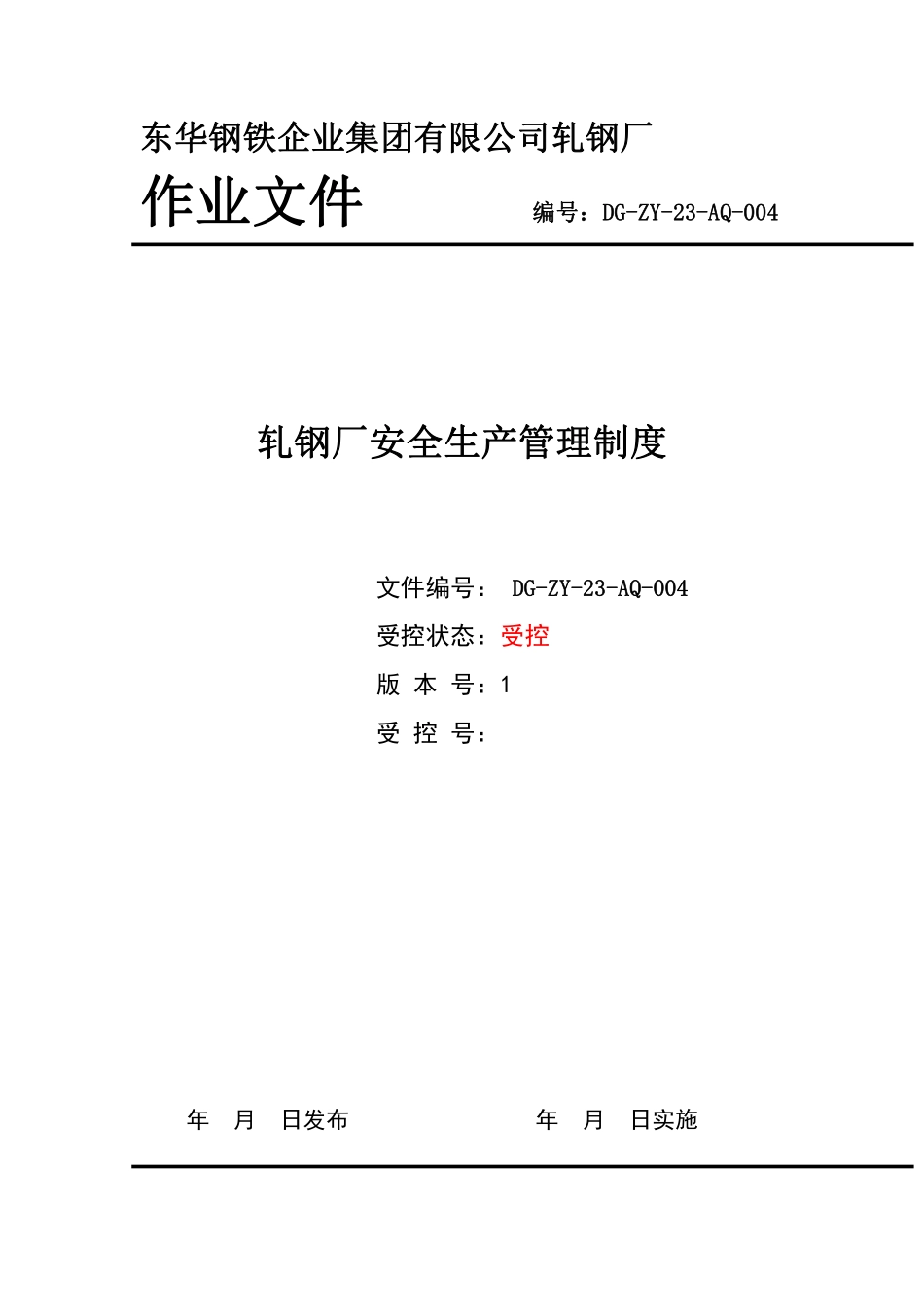 东华钢铁企业集团有限公司轧钢厂

作业文件 编号：DG-ZY-23-AQ-004

轧钢厂安全生产管理制度

文件编号： DG-ZY-23-AQ-004

受控状态：受控

版 本 号：1

受 控 号：

年 月 日发布 年 月 日实施